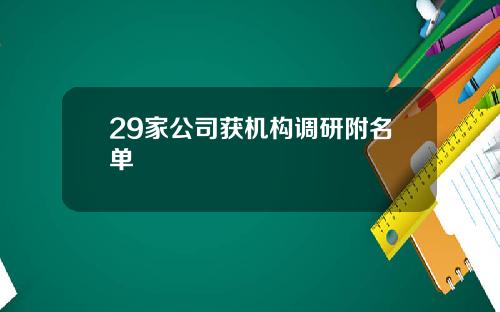 29家公司获机构调研附名单